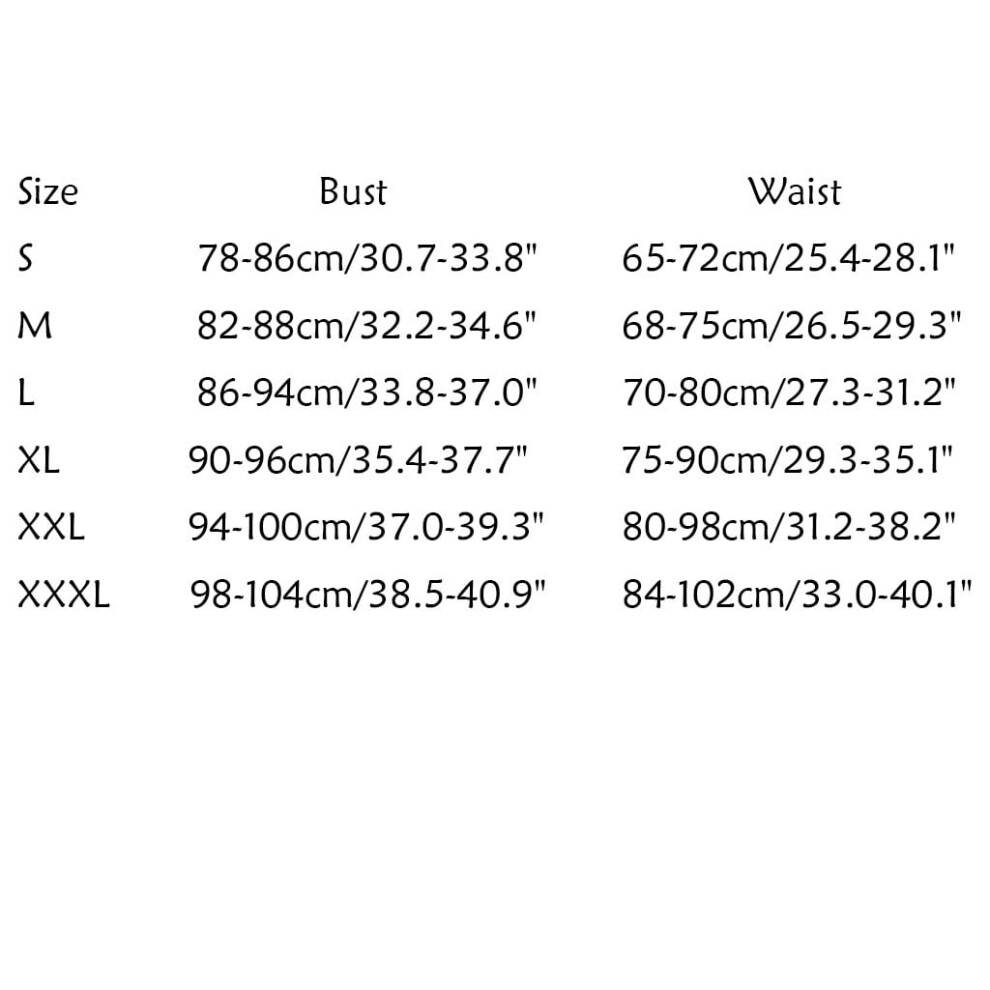 | Size | Bust | Waist |
|---|---|---|
| S | 78-86cm/30.7-33.8" | 65-72cm/25.4-28.1" |
| M | 82-88cm/32.2-34.6" | 68-75cm/26.5-29.3" |
| L | 86-94cm/33.8-37.0" | 70-80cm/27.3-31.2" |
| XL | 90-96cm/35.4-37.7" | 75-90cm/29.3-35.1" |
| XXL | 94-100cm/37.0-39.3" | 80-98cm/31.2-38.2" |
| XXXL | 98-104cm/38.5-40.9" | 84-102cm/33.0-40.1" |